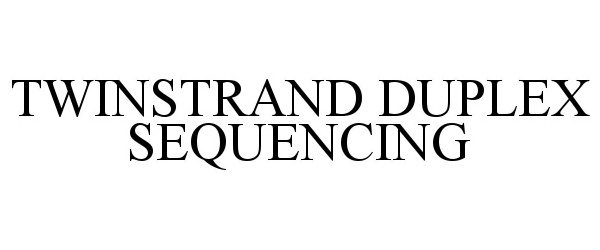 TWINSTRAND DUPLEX SEQUENCING